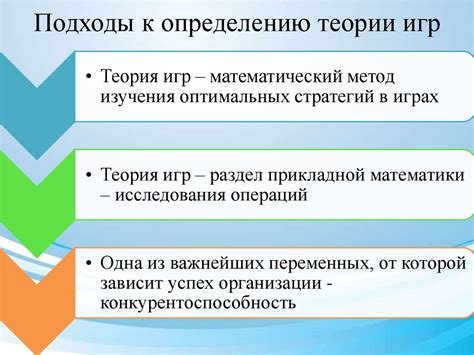 Подходы к определению теории игр

• Теория игр – математический метод изучения оптимальных стратегий в играх

• Теория игр – раздел прикладной математики – исследования операций

• Одна из важнейших переменных, от которой зависит успех организации - конкурентоспособность